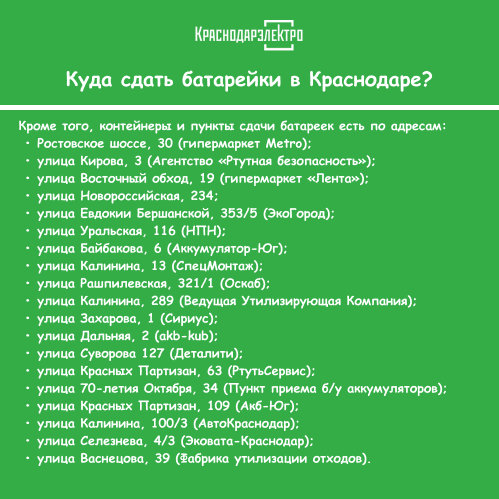 КРАСНОДАРЭЛЕКТРО

Куда сдать батарейки в Краснодаре?

Кроме того, контейнеры и пункты сдачи батареек есть по адресам:
• Ростовское шоссе, 30 (гипермаркет Metro);
• улица Кирова, 3 (Агентство «Ртутная безопасность»);
• улица Восточный обход, 19 (гипермаркет «Лента»);
• улица Новороссийская, 234;
• улица Евдокии Бершанской, 353/5 (ЭкоГород);
• улица Уральская, 116 (НПН);
• улица Байбакова, 6 (Аккумулятор-Юг);
• улица Калинина, 13 (СпецМонтаж);
• улица Рашпилевская, 321/1 (Оскаб);
• улица Калинина, 289 (Ведущая Утилизирующая Компания);
• улица Захарова, 1 (Сириус);
• улица Дальняя, 2 (akb-kub);
• улица Суворова 127 (Деталити);
• улица Красных Партизан, 63 (РтутьСервис);
• улица 70-летия Октября, 34 (Пункт приема б/у аккумуляторов);
• улица Красных Партизан, 109 (Акб-Юг);
• улица Калинина, 100/3 (АвтоКраснодар);
• улица Селезнева, 4/3 (Эковата-Краснодар);
• улица Васнецова, 39 (Фабрика утилизации отходов).